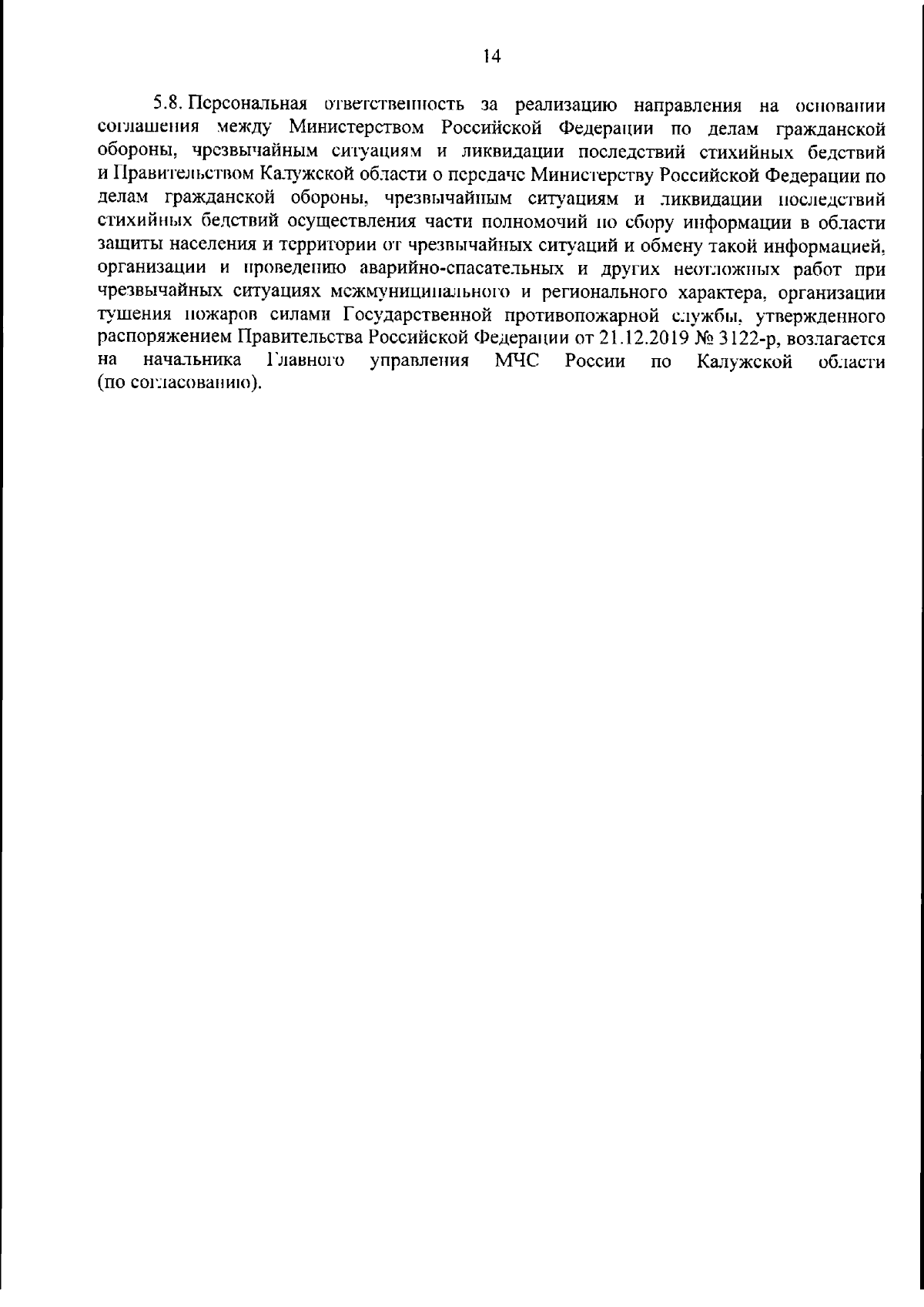 14

5.8. Персональная ответственность за реализацию направления на основании соглашения между Министерством Российской Федерации по делам гражданской обороны, чрезвычайным ситуациям и ликвидации последствий стихийных бедствий и Правительством Калужской области о передаче Министерству Российской Федерации по делам гражданской обороны, чрезвычайным ситуациям и ликвидации последствий стихийных бедствий осуществления части полномочий по сбору информации в области защиты населения и территории от чрезвычайных ситуаций и обмену такой информацией, организации и проведению аварийно-спасательных и других неотложных работ при чрезвычайных ситуациях межмуниципального и регионального характера, организации тушения пожаров силами Государственной противопожарной службы, утвержденного распоряжением Правительства Российской Федерации от 21.12.2019 № 3122-р, возлагается на начальника Главного управления МЧС России по Калужской области (по согласованию).